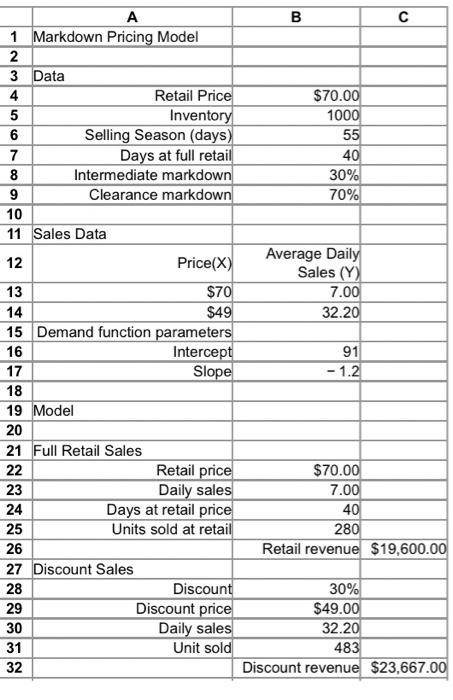 |  | A | B | C |
|---|---|---|---|
| 1 | Markdown Pricing Model |  |  |
| 2 |  |  |  |
| 3 | Data |  |  |
| 4 | Retail Price | $70.00 |  |
| 5 | Inventory | 1000 |  |
| 6 | Selling Season (days) | 55 |  |
| 7 | Days at full retail | 40 |  |
| 8 | Intermediate markdown | 30% |  |
| 9 | Clearance markdown | 70% |  |
| 10 |  |  |  |
| 11 | Sales Data |  |  |
| 12 | Price(X) | Average Daily Sales (Y) |  |
| 13 | $70 | 7.00 |  |
| 14 | $49 | 32.20 |  |
| 15 | Demand function parameters |  |  |
| 16 | Intercept | 91 |  |
| 17 | Slope | − 1.2 |  |
| 18 |  |  |  |
| 19 | Model |  |  |
| 20 |  |  |  |
| 21 | Full Retail Sales |  |  |
| 22 | Retail price | $70.00 |  |
| 23 | Daily sales | 7.00 |  |
| 24 | Days at retail price | 40 |  |
| 25 | Units sold at retail | 280 |  |
| 26 |  | Retail revenue | $19,600.00 |
| 27 | Discount Sales |  |  |
| 28 | Discount | 30% |  |
| 29 | Discount price | $49.00 |  |
| 30 | Daily sales | 32.20 |  |
| 31 | Unit sold | 483 |  |
| 32 |  | Discount revenue | $23,667.00 |